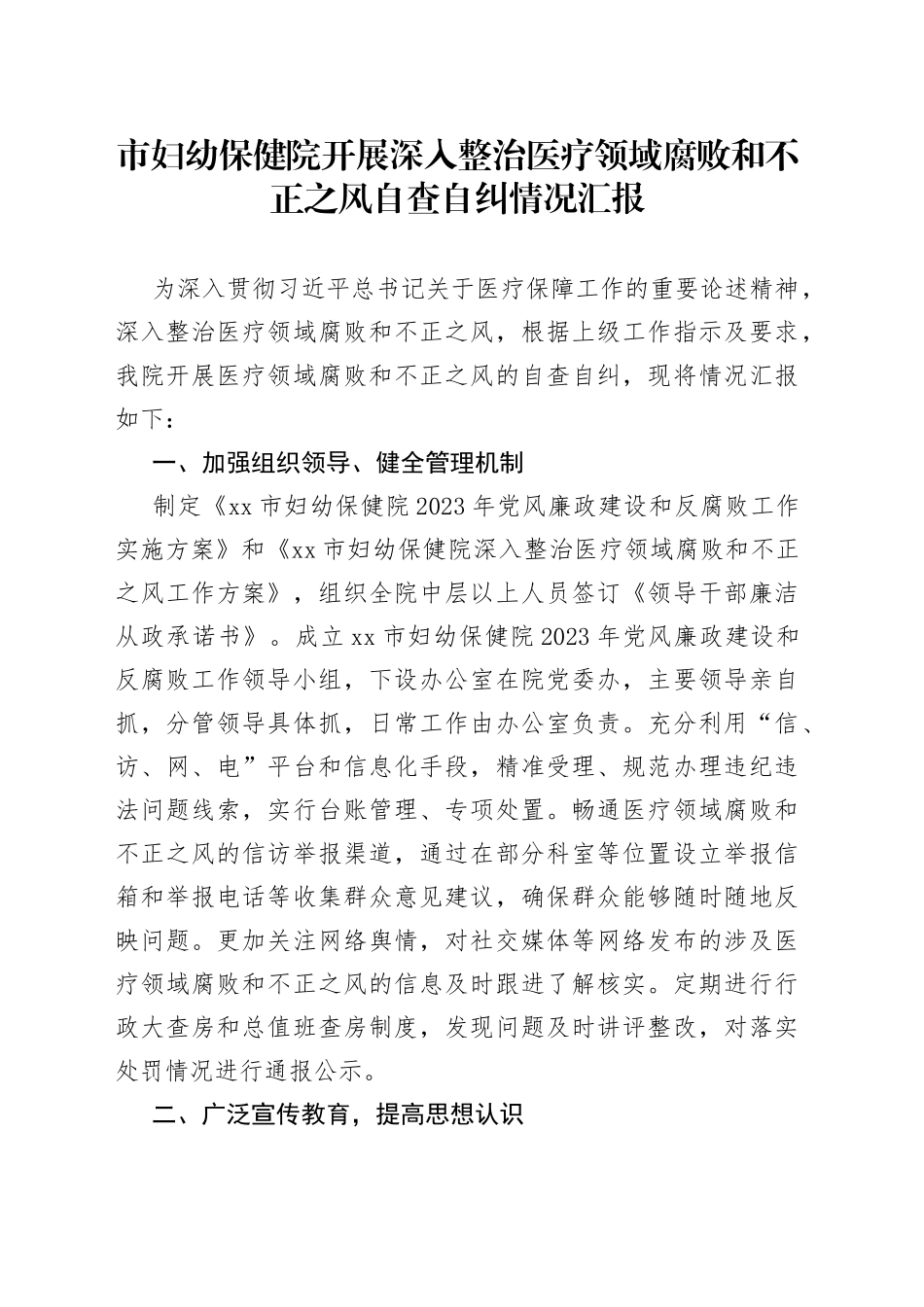 市妇幼保健院开展深入整治医疗领域腐败和不正之风自查自纠情况汇报

为深入贯彻习近平总书记关于医疗保障工作的重要论述精神，深入整治医疗领域腐败和不正之风，根据上级工作指示及要求，我院开展医疗领域腐败和不正之风的自查自纠，现将情况汇报如下：

一、加强组织领导、健全管理机制

制定《xx市妇幼保健院2023年党风廉政建设和反腐败工作实施方案》和《xx市妇幼保健院深入整治医疗领域腐败和不正之风工作方案》，组织全院中层以上人员签订《领导干部廉洁从政承诺书》。成立xx市妇幼保健院2023年党风廉政建设和反腐败工作领导小组，下设办公室在院党委办，主要领导亲自抓，分管领导具体抓，日常工作由办公室负责。充分利用“信、访、网、电”平台和信息化手段，精准受理、规范办理违纪违法问题线索，实行台账管理、专项处置。畅通医疗领域腐败和不正之风的信访举报渠道，通过在部分科室等位置设立举报信箱和举报电话等收集群众意见建议，确保群众能够随时随地反映问题。更加关注网络舆情，对社交媒体等网络发布的涉及医疗领域腐败和不正之风的信息及时跟进了解核实。定期进行行政大查房和总值班查房制度，发现问题及时讲评整改，对落实处罚情况进行通报公示。

二、广泛宣传教育，提高思想认识